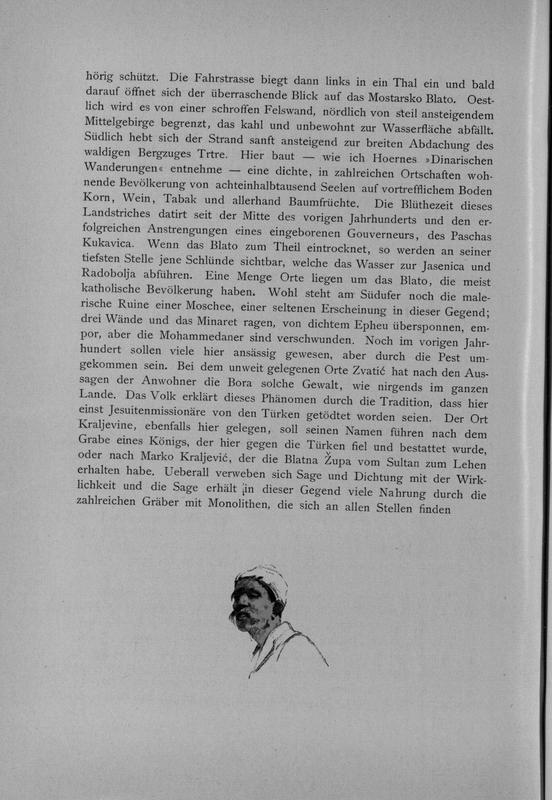 hörig schützt. Die Fahrstrasse biegt dann links in ein Thal ein und bald darauf öffnet sich der überraschende Blick auf das Mostarsko Blato. Oestlich wird es von einer schroffen Felswand, nördlich von steil ansteigendem Mittelgebirge begrenzt, das kahl und unbewohnt zur Wasserfläche abfällt. Südlich hebt sich der Strand sanft ansteigend zur breiten Abdachung des waldigen Bergzuges Trtre. Hier baut — wie ich Hoernes »Dinarischen Wanderungen« entnehme — eine dichte, in zahlreichen Ortschaften wohnende Bevölkerung von achteinhalbtausend Seelen auf vortrefflichem Boden Korn, Wein, Tabak und allerhand Baumfrüchte. Die Blüthezeit dieses Landstriches datirt seit der Mitte des vorigen Jahrhunderts und den erfolgreichen Anstrengungen eines eingeborenen Gouverneurs, des Paschas Kukavica. Wenn das Blato zum Theil eintrocknet, so werden an seiner tiefsten Stelle jene Schlünde sichtbar, welche das Wasser zur Jasenica und Radobolja abführen. Eine Menge Orte liegen um das Blato, die meist katholische Bevölkerung haben. Wohl steht am Südufer noch die malerische Ruine einer Moschee, einer seltenen Erscheinung in dieser Gegend; drei Wände und das Minaret ragen, von dichtem Epheu übersponnen, empor, aber die Mohammedaner sind verschwunden. Noch im vorigen Jahrhundert sollen viele hier ansässig gewesen, aber durch die Pest umgekommen sein. Bei dem unweit gelegenen Orte Zvatić hat nach den Aussagen der Anwohner die Bora solche Gewalt, wie nirgends im ganzen Lande. Das Volk erklärt dieses Phänomen durch die Tradition, dass hier einst Jesuitenmissionäre von den Türken getödtet worden seien. Der Ort Kraljevine, ebenfalls hier gelegen, soll seinen Namen führen nach dem Grabe eines Königs, der hier gegen die Türken fiel und bestattet wurde, oder nach Marko Kraljević, der die Blatna Župa vom Sultan zum Lehen erhalten habe. Ueberall verweben sich Sage und Dichtung mit der Wirklichkeit und die Sage erhält in dieser Gegend viele Nahrung durch die zahlreichen Gräber mit Monolithen, die sich an allen Stellen finden